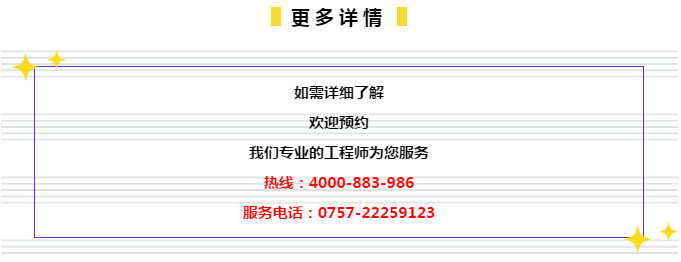 更多详情

如需详细了解

欢迎预约

我们专业的工程师为您服务

热线：4000-883-986

服务电话：0757-22259123